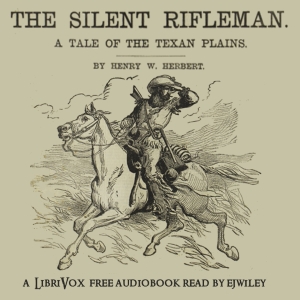 THE SILENT RIFLEMAN.

A TALE OF THE TEXAN PLAINS.

BY HENRY W. HERBERT.

A LIBRIVOX FREE AUDIOBOOK READ BY EJWILEY